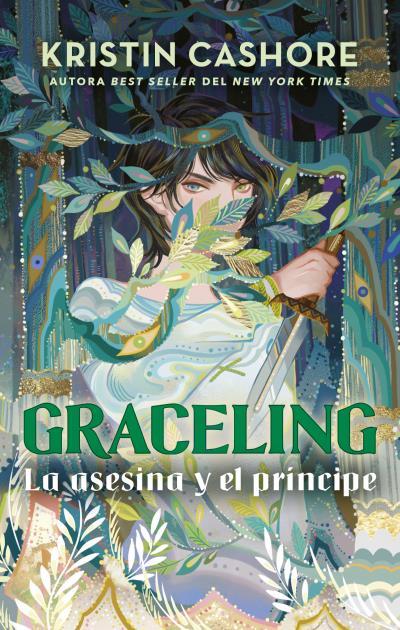 KRISTIN CASHORE
AUTORA BEST SELLER DEL NEW YORK TIMES

GRACELING
La asesina y el príncipe